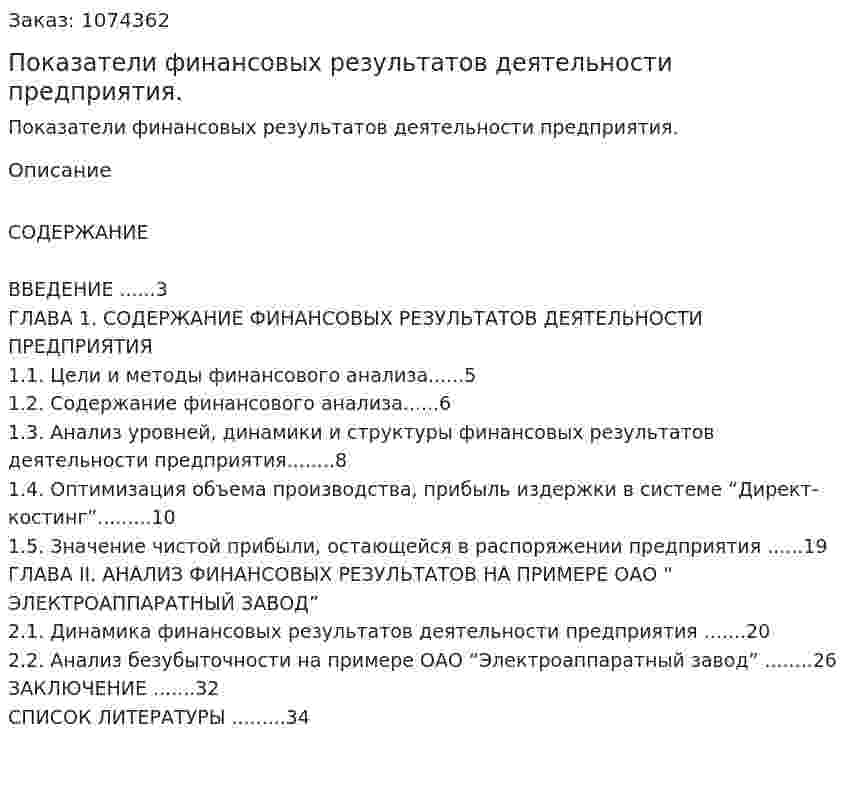 Заказ: 1074362

Показатели финансовых результатов деятельности предприятия.

Показатели финансовых результатов деятельности предприятия.

Описание

СОДЕРЖАНИЕ

ВВЕДЕНИЕ 3
ГЛАВА 1. СОДЕРЖАНИЕ ФИНАНСОВЫХ РЕЗУЛЬТАТОВ ДЕЯТЕЛЬНОСТИ ПРЕДПРИЯТИЯ
1.1. Цели и методы финансового анализа 5
1.2. Содержание финансового анализа 6
1.3. Анализ уровней, динамики и структуры финансовых результатов деятельности предприятия 8
1.4. Оптимизация объема производства, прибыль издержки в системе "Директ-костинг" 10
1.5. Значение чистой прибыли, остающейся в распоряжении предприятия 19
ГЛАВА II. АНАЛИЗ ФИНАНСОВЫХ РЕЗУЛЬТАТОВ НА ПРИМЕРЕ ОАО " ЭЛЕКТРОАППАРАТНЫЙ ЗАВОД"
2.1. Динамика финансовых результатов деятельности предприятия 20
2.2. Анализ безубыточности на примере ОАО "Электроаппаратный завод" 26
ЗАКЛЮЧЕНИЕ 32
СПИСОК ЛИТЕРАТУРЫ 34